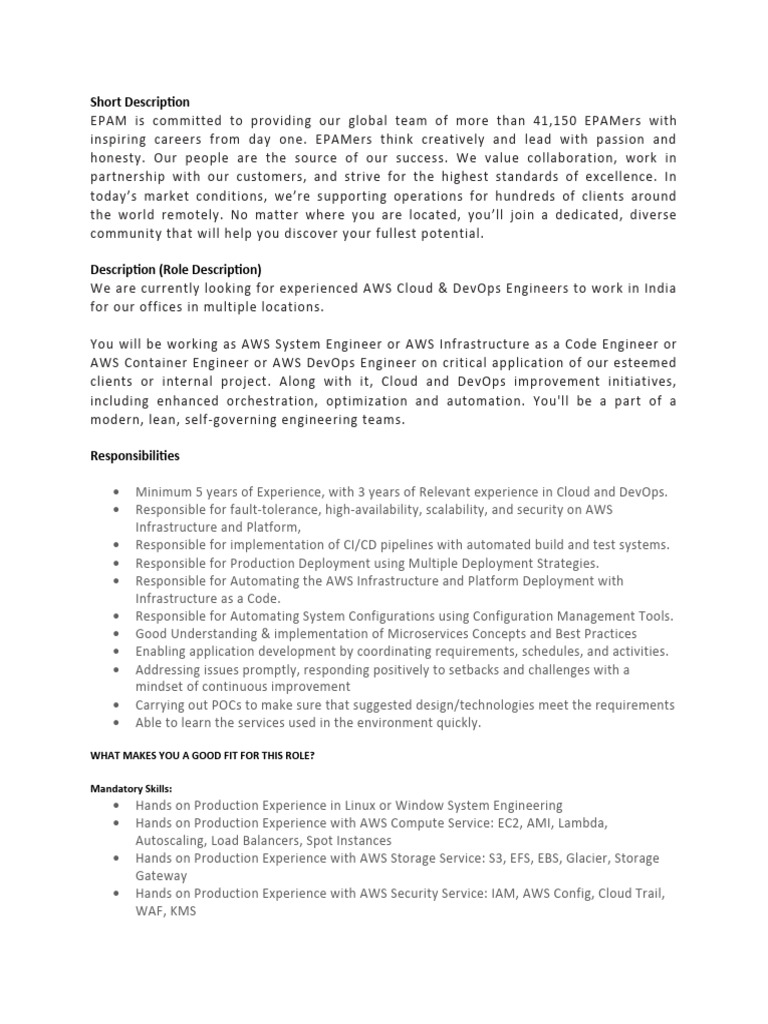 Short Description
EPAM is committed to providing our global team of more than 41,150 EPAMers with inspiring careers from day one. EPAMers think creatively and lead with passion and honesty. Our people are the source of our success. We value collaboration, work in partnership with our customers, and strive for the highest standards of excellence. In today's market conditions, we're supporting operations for hundreds of clients around the world remotely. No matter where you are located, you'll join a dedicated, diverse community that will help you discover your fullest potential.

Description (Role Description)
We are currently looking for experienced AWS Cloud & DevOps Engineers to work in India for our offices in multiple locations.

You will be working as AWS System Engineer or AWS Infrastructure as a Code Engineer or AWS Container Engineer or AWS DevOps Engineer on critical application of our esteemed clients or internal project. Along with it, Cloud and DevOps improvement initiatives, including enhanced orchestration, optimization and automation. You'll be a part of a modern, lean, self-governing engineering teams.

Responsibilities

• Minimum 5 years of Experience, with 3 years of Relevant experience in Cloud and DevOps.
• Responsible for fault-tolerance, high-availability, scalability, and security on AWS Infrastructure and Platform,
• Responsible for implementation of CI/CD pipelines with automated build and test systems.
• Responsible for Production Deployment using Multiple Deployment Strategies.
• Responsible for Automating the AWS Infrastructure and Platform Deployment with Infrastructure as a Code.
• Responsible for Automating System Configurations using Configuration Management Tools.
• Good Understanding & implementation of Microservices Concepts and Best Practices
• Enabling application development by coordinating requirements, schedules, and activities.
• Addressing issues promptly, responding positively to setbacks and challenges with a mindset of continuous improvement
• Carrying out POCs to make sure that suggested design/technologies meet the requirements
• Able to learn the services used in the environment quickly.

WHAT MAKES YOU A GOOD FIT FOR THIS ROLE?

Mandatory Skills:
• Hands on Production Experience in Linux or Window System Engineering
• Hands on Production Experience with AWS Compute Service: EC2, AMI, Lambda, Autoscaling, Load Balancers, Spot Instances
• Hands on Production Experience with AWS Storage Service: S3, EFS, EBS, Glacier, Storage Gateway
• Hands on Production Experience with AWS Security Service: IAM, AWS Config, Cloud Trail, WAF, KMS